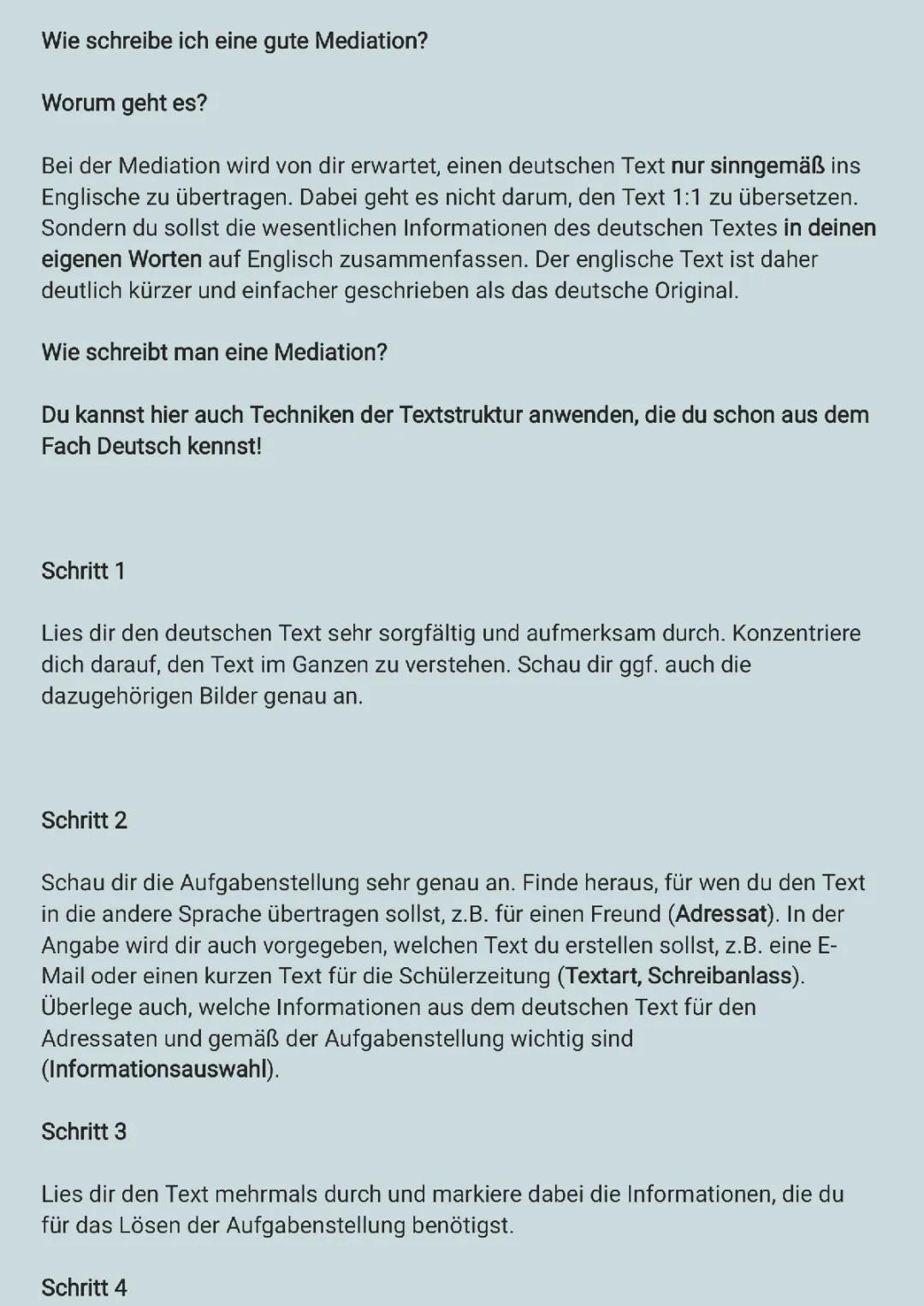 Wie schreibe ich eine gute Mediation?

Worum geht es?

Bei der Mediation wird von dir erwartet, einen deutschen Text nur sinngemäß ins Englische zu übertragen. Dabei geht es nicht darum, den Text 1:1 zu übersetzen. Sondern du sollst die wesentlichen Informationen des deutschen Textes in deinen eigenen Worten auf Englisch zusammenfassen. Der englische Text ist daher deutlich kürzer und einfacher geschrieben als das deutsche Original.

Wie schreibt man eine Mediation?

Du kannst hier auch Techniken der Textstruktur anwenden, die du schon aus dem Fach Deutsch kennst!

Schritt 1

Lies dir den deutschen Text sehr sorgfältig und aufmerksam durch. Konzentriere dich darauf, den Text im Ganzen zu verstehen. Schau dir ggf. auch die dazugehörigen Bilder genau an.

Schritt 2

Schau dir die Aufgabenstellung sehr genau an. Finde heraus, für wen du den Text in die andere Sprache übertragen sollst, z.B. für einen Freund (Adressat). In der Angabe wird dir auch vorgegeben, welchen Text du erstellen sollst, z.B. eine E-Mail oder einen kurzen Text für die Schülerzeitung (Textart, Schreibanlass). Überlege auch, welche Informationen aus dem deutschen Text für den Adressaten und gemäß der Aufgabenstellung wichtig sind (Informationsauswahl).

Schritt 3

Lies dir den Text mehrmals durch und markiere dabei die Informationen, die du für das Lösen der Aufgabenstellung benötigst.

Schritt 4